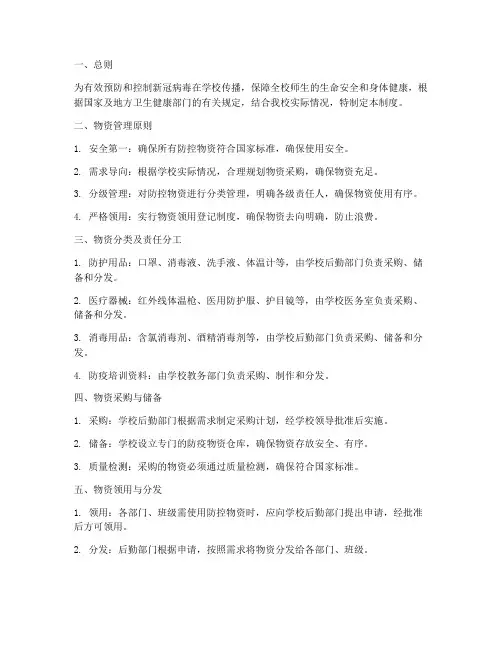 一、总则

为有效预防和控制新冠病毒在学校传播，保障全校师生的生命安全和身体健康，根据国家及地方卫生健康部门的有关规定，结合我校实际情况，特制定本制度。

二、物资管理原则

1. 安全第一：确保所有防控物资符合国家标准，确保使用安全。

2. 需求导向：根据学校实际情况，合理规划物资采购，确保物资充足。

3. 分级管理：对防控物资进行分类管理，明确各级责任人，确保物资使用有序。

4. 严格领用：实行物资领用登记制度，确保物资去向明确，防止浪费。

三、物资分类及责任分工

1. 防护用品：口罩、消毒液、洗手液、体温计等，由学校后勤部门负责采购、储备和分发。

2. 医疗器械：红外线体温枪、医用防护服、护目镜等，由学校医务室负责采购、储备和分发。

3. 消毒用品：含氯消毒剂、酒精消毒剂等，由学校后勤部门负责采购、储备和分发。

4. 防疫培训资料：由学校教务部门负责采购、制作和分发。

四、物资采购与储备

1. 采购：学校后勤部门根据需求制定采购计划，经学校领导批准后实施。

2. 储备：学校设立专门的防疫物资仓库，确保物资存放安全、有序。

3. 质量检测：采购的物资必须通过质量检测，确保符合国家标准。

五、物资领用与分发

1. 领用：各部门、班级需使用防控物资时，应向学校后勤部门提出申请，经批准后方可领用。

2. 分发：后勤部门根据申请，按照需求将物资分发给各部门、班级。